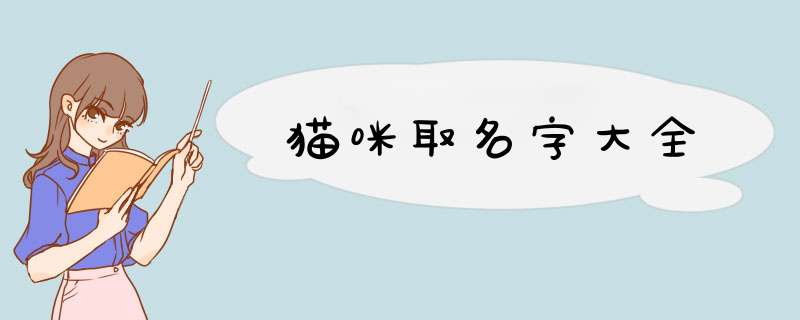 猫咪取名字大全